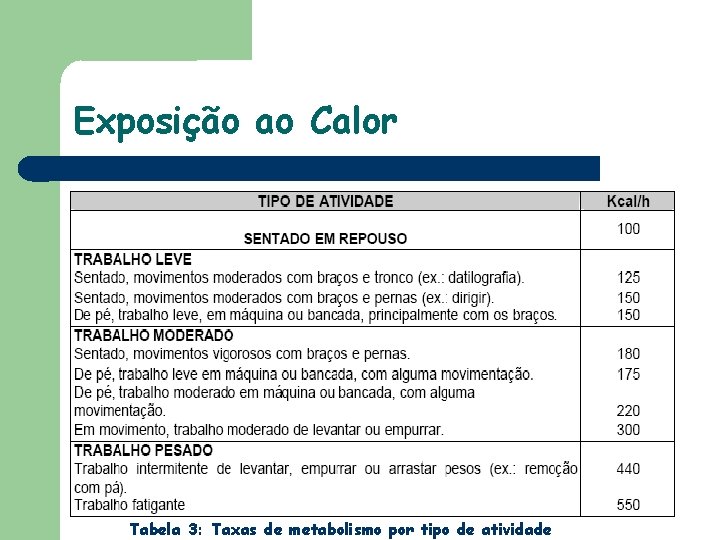 Exposição ao Calor

| TIPO DE ATIVIDADE | Kcal/h |
|---|---|
| SENTADO EM REPOUSO | 100 |
| TRABALHO LEVE | |
| Sentado, movimentos moderados com braços e tronco (ex.: datilografia). | 125 |
| Sentado, movimentos moderados com braços e pernas (ex.: dirigir). | 150 |
| De pé, trabalho leve, em máquina ou bancada, principalmente com os braços. | 150 |
| TRABALHO MODERADO | |
| Sentado, movimentos vigorosos com braços e pernas. | 180 |
| De pé, trabalho leve em máquina ou bancada, com alguma movimentação. | 175 |
| De pé, trabalho moderado em máquina ou bancada, com alguma movimentação. | 220 |
| Em movimento, trabalho moderado de levantar ou empurrar. | 300 |
| TRABALHO PESADO | |
| Trabalho intermitente de levantar, empurrar ou arrastar pesos (ex.: remoção com pá). | 440 |
| Trabalho fatigante | 550 |

Tabela 3: Taxas de metabolismo por tipo de atividade